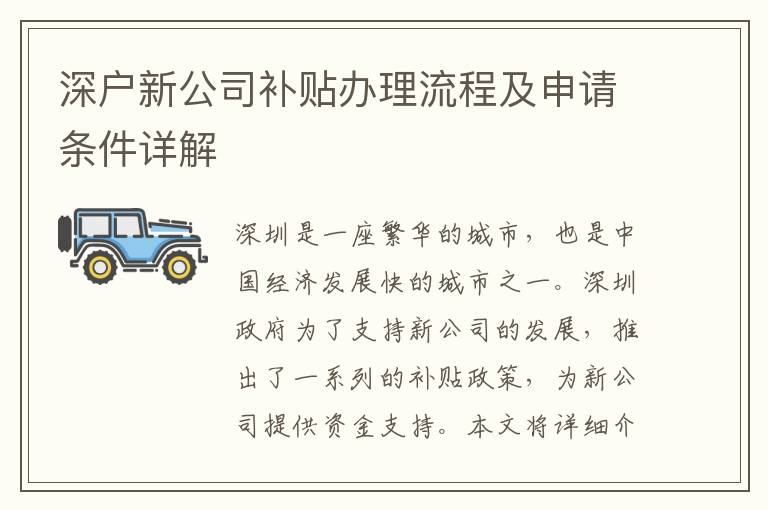 深户新公司补贴办理流程及申请条件详解

深圳是一座繁华的城市，也是中国经济发展快的城市之一。深圳政府为了支持新公司的发展，推出了一系列的补贴政策，为新公司提供资金支持。本文将详细介